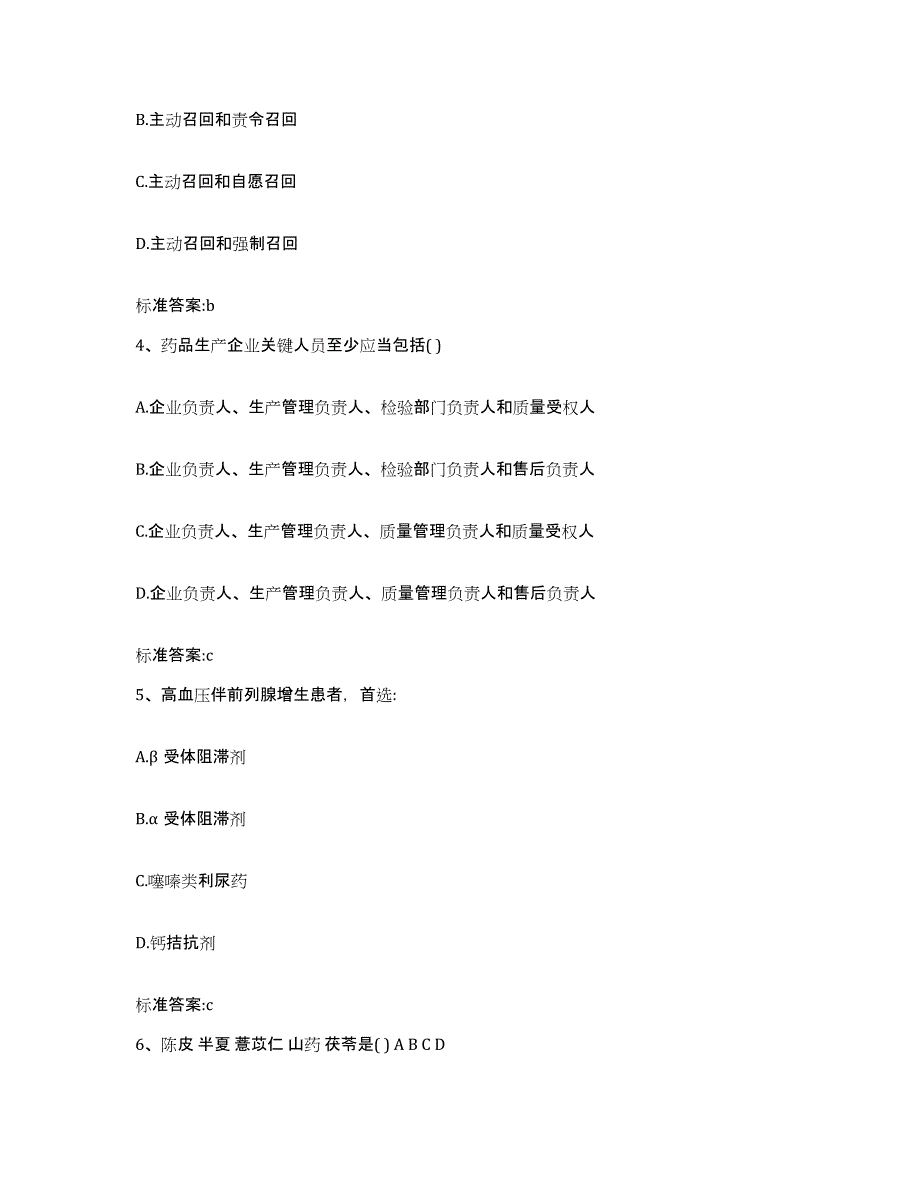 B.主动召回和责令召回

C.主动召回和自愿召回

D.主动召回和强制召回

标准答案:b

4、药品生产企业关键人员至少应当包括( )

A.企业负责人、生产管理负责人、检验部门负责人和质量受权人

B.企业负责人、生产管理负责人、检验部门负责人和售后负责人

C.企业负责人、生产管理负责人、质量管理负责人和质量受权人

D.企业负责人、生产管理负责人、质量管理负责人和售后负责人

标准答案:c

5、高血压伴前列腺增生患者，首选:

A.β 受体阻滞剂

B.α 受体阻滞剂

C.噻嗪类利尿药

D.钙拮抗剂

标准答案:c

6、陈皮 半夏 薏苡仁 山药 茯苓是( ) A B C D